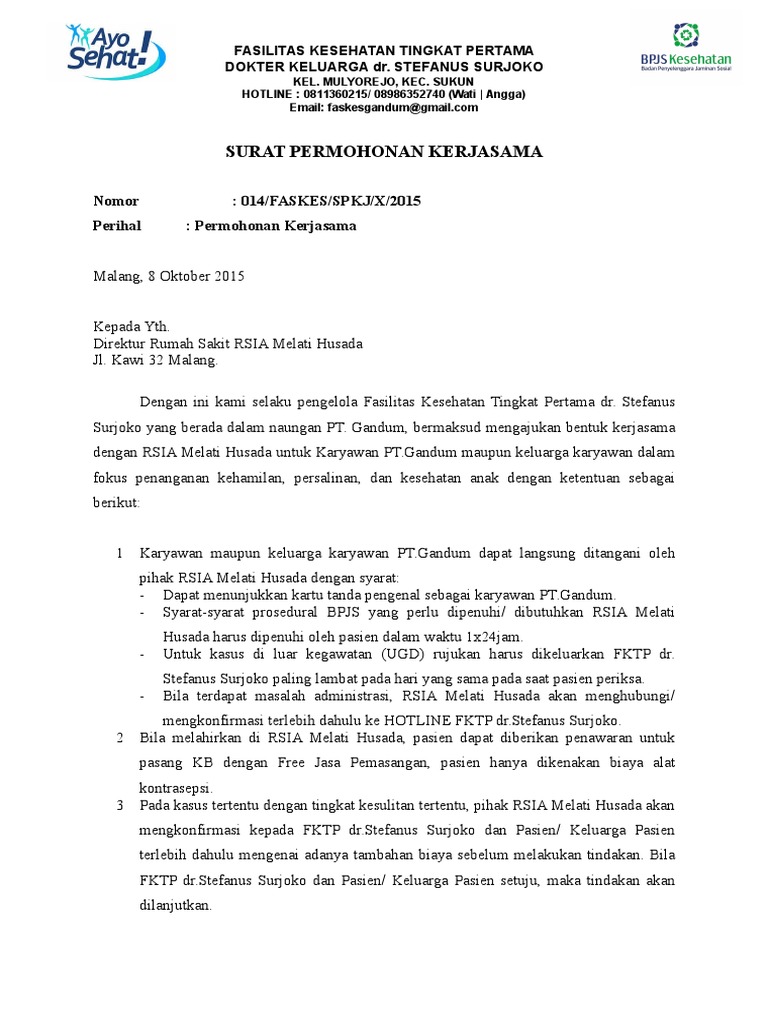 Ayo Sehat!

FASILITAS KESEHATAN TINGKAT PERTAMA
DOKTER KELUARGA dr. STEFANUS SURJOKO
KEL. MULYOREJO, KEC. SUKUN
HOTLINE : 0811360215/ 08986352740 (Wati | Angga)
Email: faskesgandum@gmail.com

BPJS Kesehatan
Badan Penyelenggara Jaminan Sosial

SURAT PERMOHONAN KERJASAMA

Nomor : 014/FASKES/SPKJ/X/2015
Perihal : Permohonan Kerjasama

Malang, 8 Oktober 2015

Kepada Yth.
Direktur Rumah Sakit RSIA Melati Husada
Jl. Kawi 32 Malang.

Dengan ini kami selaku pengelola Fasilitas Kesehatan Tingkat Pertama dr. Stefanus Surjoko yang berada dalam naungan PT. Gandum, bermaksud mengajukan bentuk kerjasama dengan RSIA Melati Husada untuk Karyawan PT.Gandum maupun keluarga karyawan dalam fokus penanganan kehamilan, persalinan, dan kesehatan anak dengan ketentuan sebagai berikut:

1 Karyawan maupun keluarga karyawan PT.Gandum dapat langsung ditangani oleh pihak RSIA Melati Husada dengan syarat:
- Dapat menunjukkan kartu tanda pengenal sebagai karyawan PT.Gandum.
- Syarat-syarat prosedural BPJS yang perlu dipenuhi/ dibutuhkan RSIA Melati Husada harus dipenuhi oleh pasien dalam waktu 1x24jam.
- Untuk kasus di luar kegawatan (UGD) rujukan harus dikeluarkan FKTP dr. Stefanus Surjoko paling lambat pada hari yang sama pada saat pasien periksa.
- Bila terdapat masalah administrasi, RSIA Melati Husada akan menghubungi/ mengkonfirmasi terlebih dahulu ke HOTLINE FKTP dr.Stefanus Surjoko.
2 Bila melahirkan di RSIA Melati Husada, pasien dapat diberikan penawaran untuk pasang KB dengan Free Jasa Pemasangan, pasien hanya dikenakan biaya alat kontrasepsi.
3 Pada kasus tertentu dengan tingkat kesulitan tertentu, pihak RSIA Melati Husada akan mengkonfirmasi kepada FKTP dr.Stefanus Surjoko dan Pasien/ Keluarga Pasien terlebih dahulu mengenai adanya tambahan biaya sebelum melakukan tindakan. Bila FKTP dr.Stefanus Surjoko dan Pasien/ Keluarga Pasien setuju, maka tindakan akan dilanjutkan.